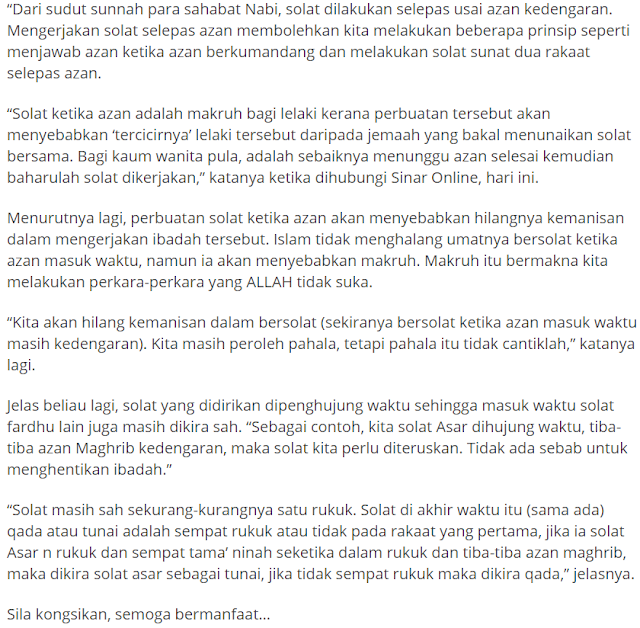 “Dari sudut sunnah para sahabat Nabi, solat dilakukan selepas usai azan kedengaran. Mengerjakan solat selepas azan membolehkan kita melakukan beberapa prinsip seperti menjawab azan ketika azan berkumandang dan melakukan solat sunat dua rakaat selepas azan.

“Solat ketika azan adalah makruh bagi lelaki kerana perbuatan tersebut akan menyebabkan ‘tercicirnya’ lelaki tersebut daripada jemaah yang bakal menunaikan solat bersama. Bagi kaum wanita pula, adalah sebaiknya menunggu azan selesai kemudian baharulah solat dikerjakan,” katanya ketika dihubungi Sinar Online, hari ini.

Menurutnya lagi, perbuatan solat ketika azan akan menyebabkan hilangnya kemanisan dalam mengerjakan ibadah tersebut. Islam tidak menghalang umatnya bersolat ketika azan masuk waktu, namun ia akan menyebabkan makruh. Makruh itu bermakna kita melakukan perkara-perkara yang ALLAH tidak suka.

“Kita akan hilang kemanisan dalam bersolat (sekiranya bersolat ketika azan masuk waktu masih kedengaran). Kita masih peroleh pahala, tetapi pahala itu tidak cantiklah,” katanya lagi.

Jelas beliau lagi, solat yang didirikan dipenghujung waktu sehingga masuk waktu solat fardhu lain juga masih dikira sah. “Sebagai contoh, kita solat Asar dihujung waktu, tiba-tiba azan Maghrib kedengaran, maka solat kita perlu diteruskan. Tidak ada sebab untuk menghentikan ibadah.”

“Solat masih sah sekurang-kurangnya satu rukuk. Solat di akhir waktu itu (sama ada) qada atau tunai adalah sempat rukuk atau tidak pada rakaat yang pertama, jika ia solat Asar n rukuk dan sempat tama’ ninah seketika dalam rukuk dan tiba-tiba azan maghrib, maka dikira solat asar sebagai tunai, jika tidak sempat rukuk maka dikira qada,” jelasnya.

Sila kongsikan, semoga bermanfaat...